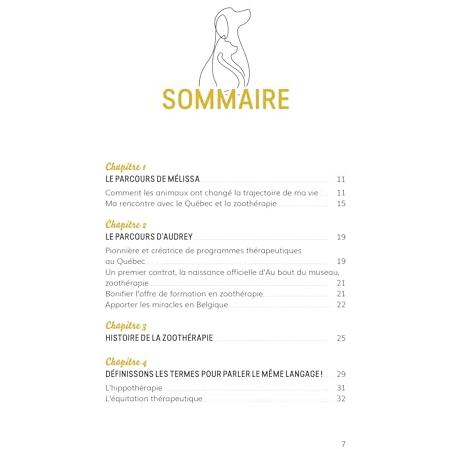 SOMMAIRE

Chapitre 1
LE PARCOURS DE MÉLISSA 11
Comment les animaux ont changé la trajectoire de ma vie 11
Ma rencontre avec le Québec et la zoothérapie 15

Chapitre 2
LE PARCOURS D'AUDREY 19
Pionnière et créatrice de programmes thérapeutiques au Québec 19
Un premier contrat, la naissance officielle d'Au bout du museau, zoothérapie 21
Bonifier l'offre de formation en zoothérapie 21
Apporter les miracles en Belgique 22

Chapitre 3
HISTOIRE DE LA ZOOTHÉRAPIE 25

Chapitre 4
DÉFINISSONS LES TERMES POUR PARLER LE MÊME LANGAGE ! 29
L'hippothérapie 31
L'équitation thérapeutique 32

7